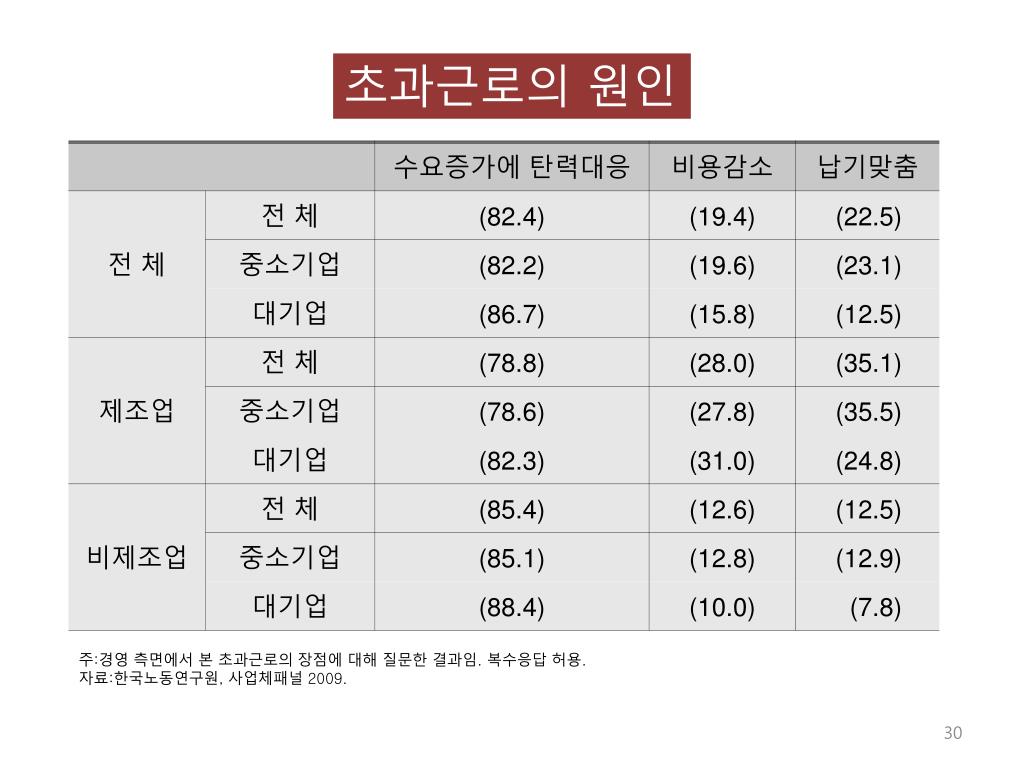 초과근로의 원인

|  |  | 수요증가에 탄력대응 | 비용감소 | 납기맞춤 |
|---|---|---|---|---|
| 전 체 | 전 체 | (82.4) | (19.4) | (22.5) |
|  | 중소기업 | (82.2) | (19.6) | (23.1) |
|  | 대기업 | (86.7) | (15.8) | (12.5) |
| 제조업 | 전 체 | (78.8) | (28.0) | (35.1) |
|  | 중소기업 | (78.6) | (27.8) | (35.5) |
|  | 대기업 | (82.3) | (31.0) | (24.8) |
| 비제조업 | 전 체 | (85.4) | (12.6) | (12.5) |
|  | 중소기업 | (85.1) | (12.8) | (12.9) |
|  | 대기업 | (88.4) | (10.0) | (7.8) |

주:경영 측면에서 본 초과근로의 장점에 대해 질문한 결과임. 복수응답 허용.
자료:한국노동연구원, 사업체패널 2009.

30